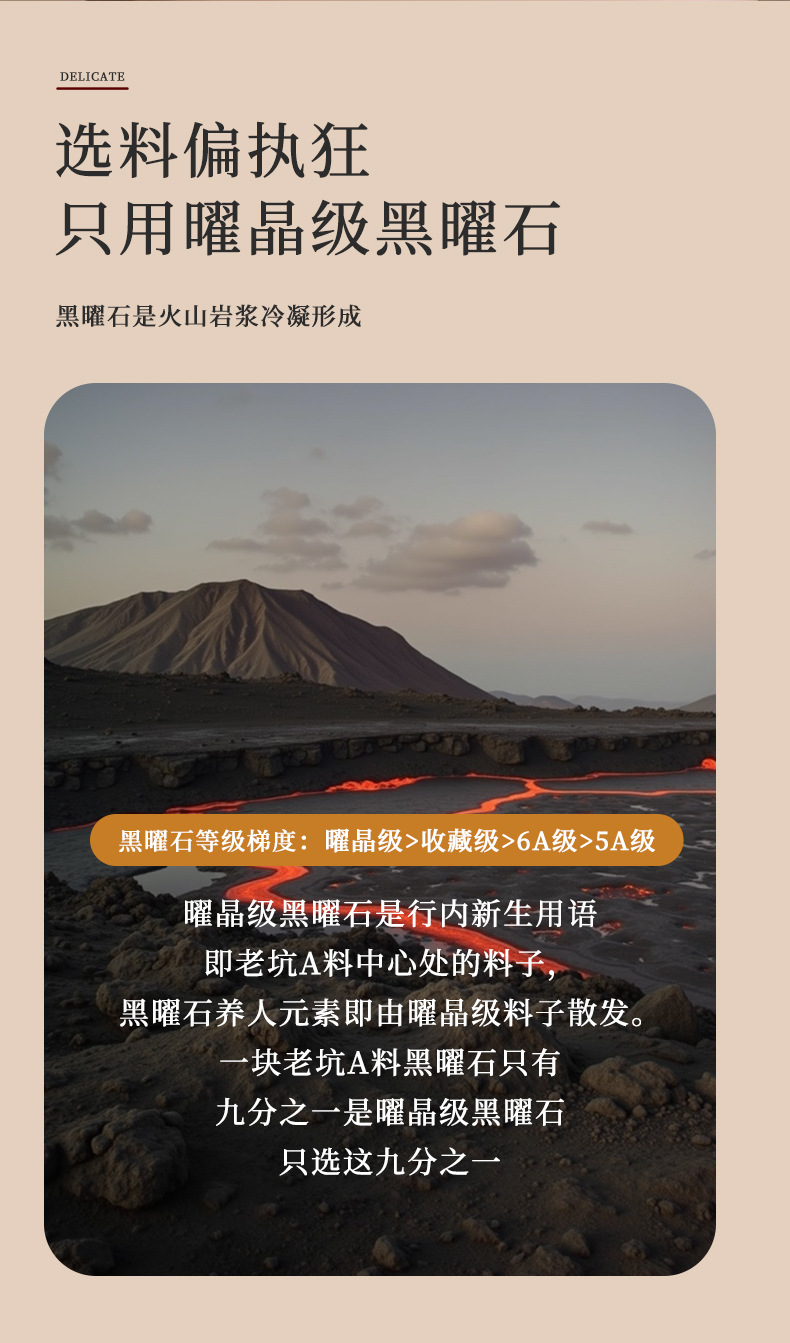 DELICATE

选料偏执狂
只用曜晶级黑曜石

黑曜石是火山岩浆冷凝形成

黑曜石等级梯度：曜晶级>收藏级>6A级>5A级

曜晶级黑曜石是行内新生用语
即老坑A料中心处的料子，
黑曜石养人元素即由曜晶级料子散发。
一块老坑A料黑曜石只有
九分之一是曜晶级黑曜石
只选这九分之一